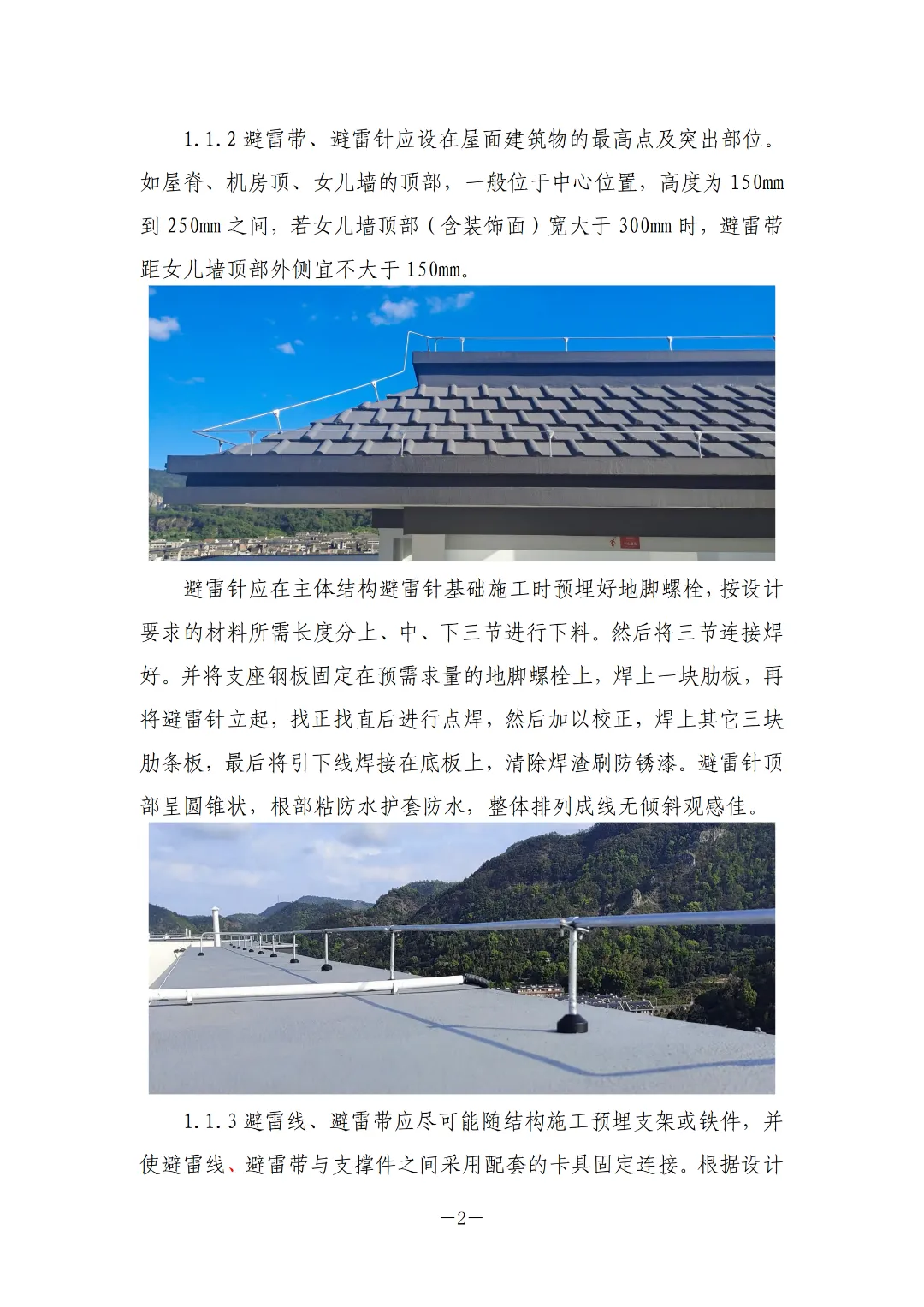 1.1.2避雷带、避雷针应设在屋面建筑物的最高点及突出部位。如屋脊、机房顶、女儿墙的顶部，一般位于中心位置，高度为150mm到250mm之间，若女儿墙顶部（含装饰面）宽大于300mm时，避雷带距女儿墙顶部外侧宜不大于150mm。

避雷针应在主体结构避雷针基础施工时预埋好地脚螺栓，按设计要求的材料所需长度分上、中、下三节进行下料。然后将三节连接焊好。并将支座钢板固定在预需求量的地脚螺栓上，焊上一块肋板，再将避雷针立起，找正找直后进行点焊，然后加以校正，焊上其它三块肋条板，最后将引下线焊接在底板上，清除焊渣刷防锈漆。避雷针顶部呈圆锥状，根部粘防水护套防水，整体排列成线无倾斜观感佳。

1.1.3避雷线、避雷带应尽可能随结构施工预埋支架或铁件，并使避雷线、避雷带与支撑件之间采用配套的卡具固定连接。根据设计

—2—